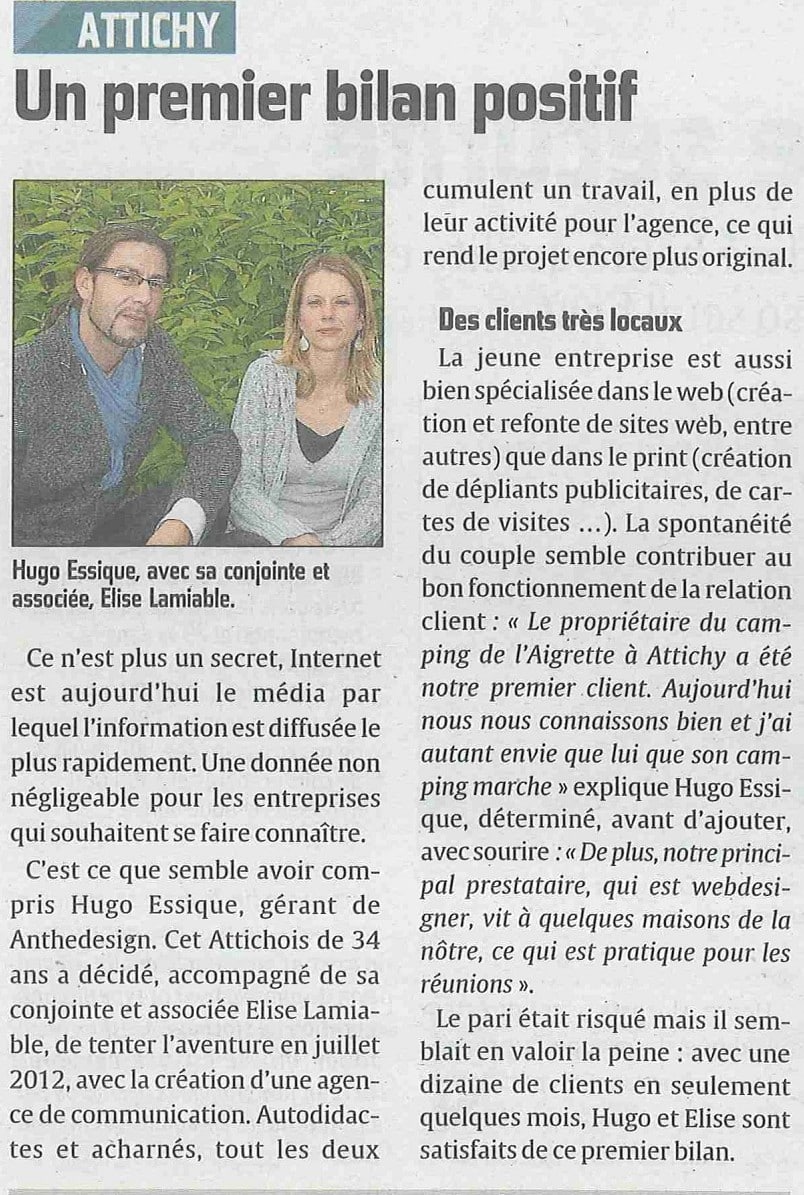 ATTICHY

Un premier bilan positif

Hugo Essique, avec sa conjointe et associée, Elise Lamiable.

Ce n'est plus un secret, Internet est aujourd'hui le média par lequel l'information est diffusée le plus rapidement. Une donnée non négligeable pour les entreprises qui souhaitent se faire connaître.

C'est ce que semble avoir compris Hugo Essique, gérant de Anthedesign. Cet Attichois de 34 ans a décidé, accompagné de sa conjointe et associée Elise Lamiable, de tenter l'aventure en juillet 2012, avec la création d'une agence de communication. Autodidactes et acharnés, tout les deux cumulent un travail, en plus de leur activité pour l'agence, ce qui rend le projet encore plus original.

Des clients très locaux

La jeune entreprise est aussi bien spécialisée dans le web (création et refonte de sites web, entre autres) que dans le print (création de dépliants publicitaires, de cartes de visites ...). La spontanéité du couple semble contribuer au bon fonctionnement de la relation client : « Le propriétaire du camping de l'Aigrette à Attichy a été notre premier client. Aujourd'hui nous nous connaissons bien et j'ai autant envie que lui que son camping marche » explique Hugo Essique, déterminé, avant d'ajouter, avec sourire : « De plus, notre principal prestataire, qui est webdesigner, vit à quelques maisons de la nôtre, ce qui est pratique pour les réunions ».

Le pari était risqué mais il semblait en valoir la peine : avec une dizaine de clients en seulement quelques mois, Hugo et Elise sont satisfaits de ce premier bilan.